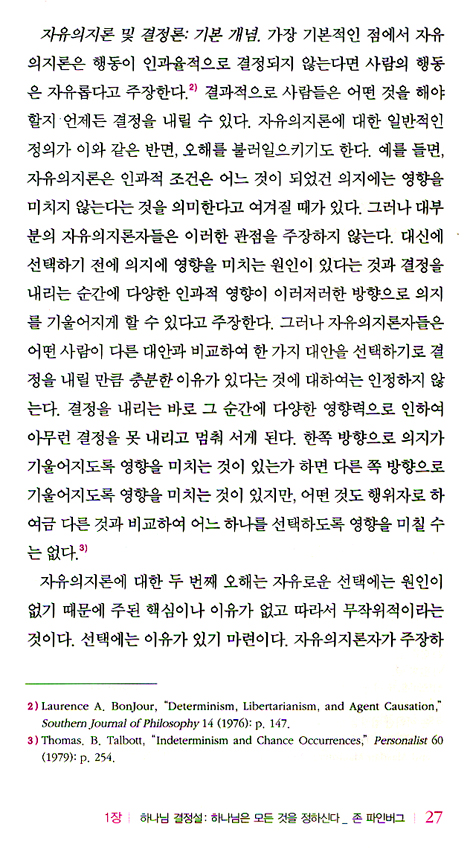 자유의지론 및 결정론: 기본 개념. 가장 기본적인 점에서 자유의지론은 행동이 인과율적으로 결정되지 않는다면 사람의 행동은 자유롭다고 주장한다.$^{2)}$ 결과적으로 사람들은 어떤 것을 해야 할지 언제든 결정을 내릴 수 있다. 자유의지론에 대한 일반적인 정의가 이와 같은 반면, 오해를 불러일으키기도 한다. 예를 들면, 자유의지론은 인과적 조건은 어느 것이 되었건 의지에는 영향을 미치지 않는다는 것을 의미한다고 여겨질 때가 있다. 그러나 대부분의 자유의지론자들은 이러한 관점을 주장하지 않는다. 대신에 선택하기 전에 의지에 영향을 미치는 원인이 있다는 것과 결정을 내리는 순간에 다양한 인과적 영향이 이러저러한 방향으로 의지를 기울어지게 할 수 있다고 주장한다. 그러나 자유의지론자들은 어떤 사람이 다른 대안과 비교하여 한 가지 대안을 선택하기로 결정을 내릴 만큼 충분한 이유가 있다는 것에 대하여는 인정하지 않는다. 결정을 내리는 바로 그 순간에 다양한 영향력으로 인하여 아무런 결정을 못 내리고 멈춰 서게 된다. 한쪽 방향으로 의지가 기울어지도록 영향을 미치는 것이 있는가 하면 다른 쪽 방향으로 기울어지도록 영향을 미치는 것이 있지만, 어떤 것도 행위자로 하여금 다른 것과 비교하여 어느 하나를 선택하도록 영향을 미칠 수는 없다.$^{3)}$

자유의지론에 대한 두 번째 오해는 자유로운 선택에는 원인이 없기 때문에 주된 핵심이나 이유가 없고 따라서 무작위적이라는 것이다. 선택에는 이유가 있기 마련이다. 자유의지론자가 주장하

2) Laurence A. BonJour, "Determinism, Libertarianism, and Agent Causation," Southern Journal of Philosophy 14 (1976): p. 147.
3) Thomas. B. Talbott, "Indeterminism and Chance Occurrences," Personalist 60 (1979): p. 254.

1장 | 하나님 결정설: 하나님은 모든 것을 정하신다 _ 존 파인버그 | 27